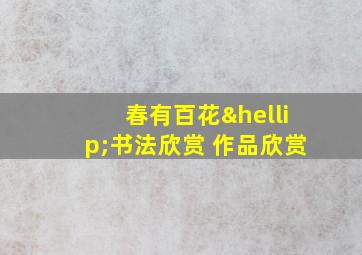 春有百花&hellip;书法欣赏 作品欣赏